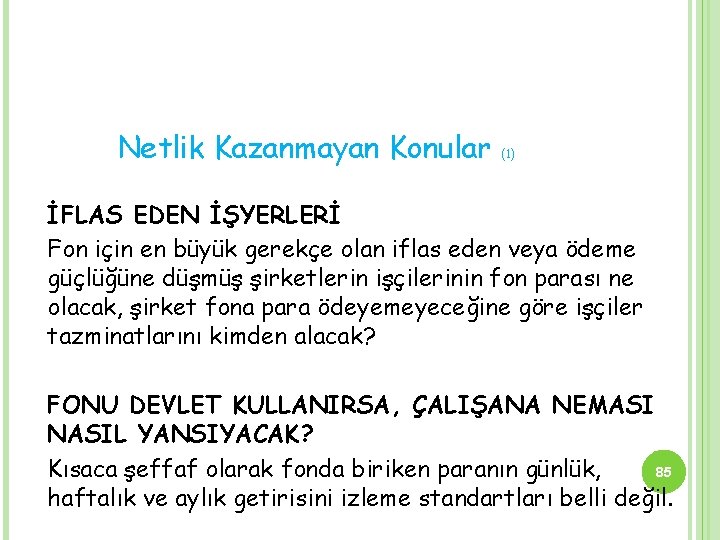 Netlik Kazanmayan Konular (1)

İFLAS EDEN İŞYERLERİ
Fon için en büyük gerekçe olan iflas eden veya ödeme güçlüğüne düşmüş şirketlerin işçilerinin fon parası ne olacak, şirket fona para ödeyemeyeceğine göre işçiler tazminatlarını kimden alacak?

FONU DEVLET KULLANIRSA, ÇALIŞANA NEMASI NASIL YANSIYACAK?
Kısaca şeffaf olarak fonda biriken paranın günlük, haftalık ve aylık getirisini izleme standartları belli değil.

85